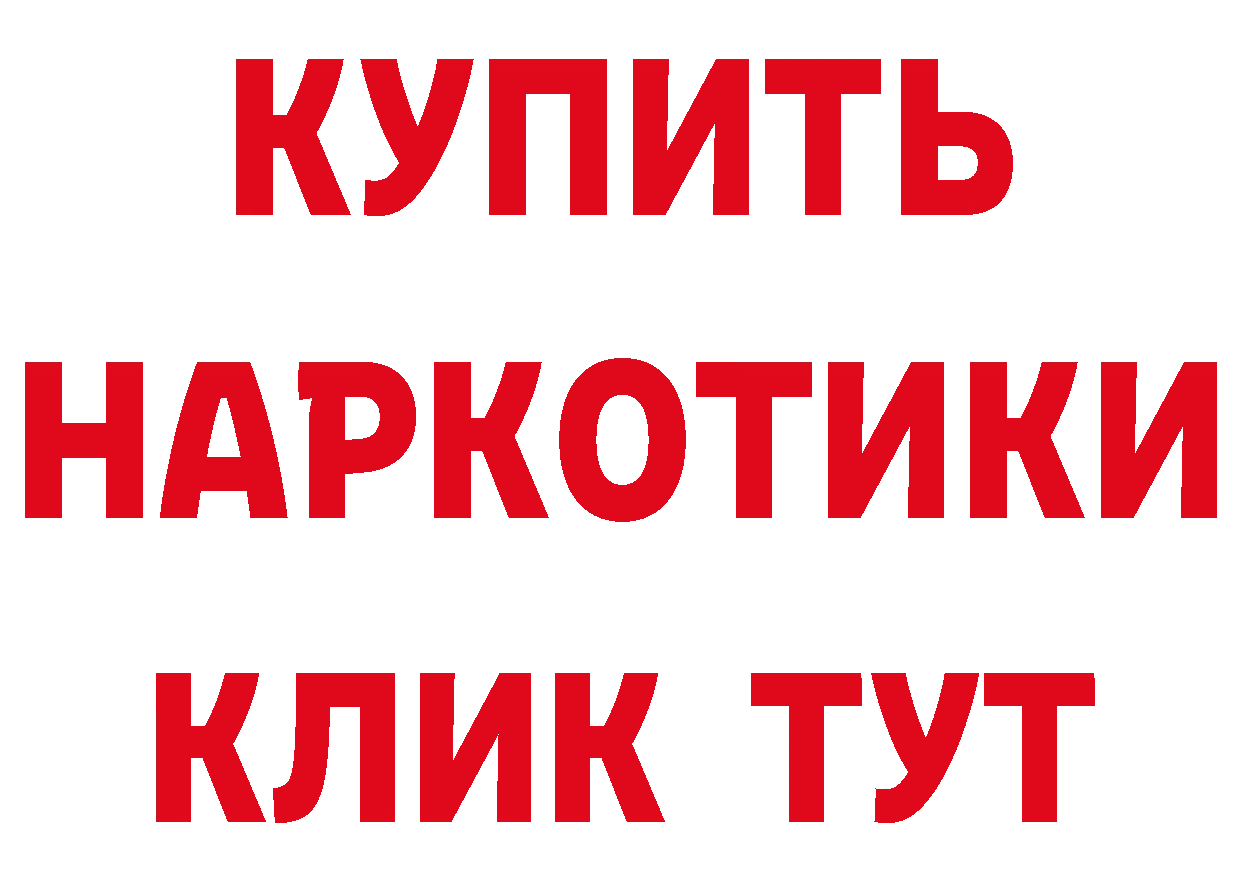 КУПИТЬ
НАРКОТИКИ
КЛИК ТУТ